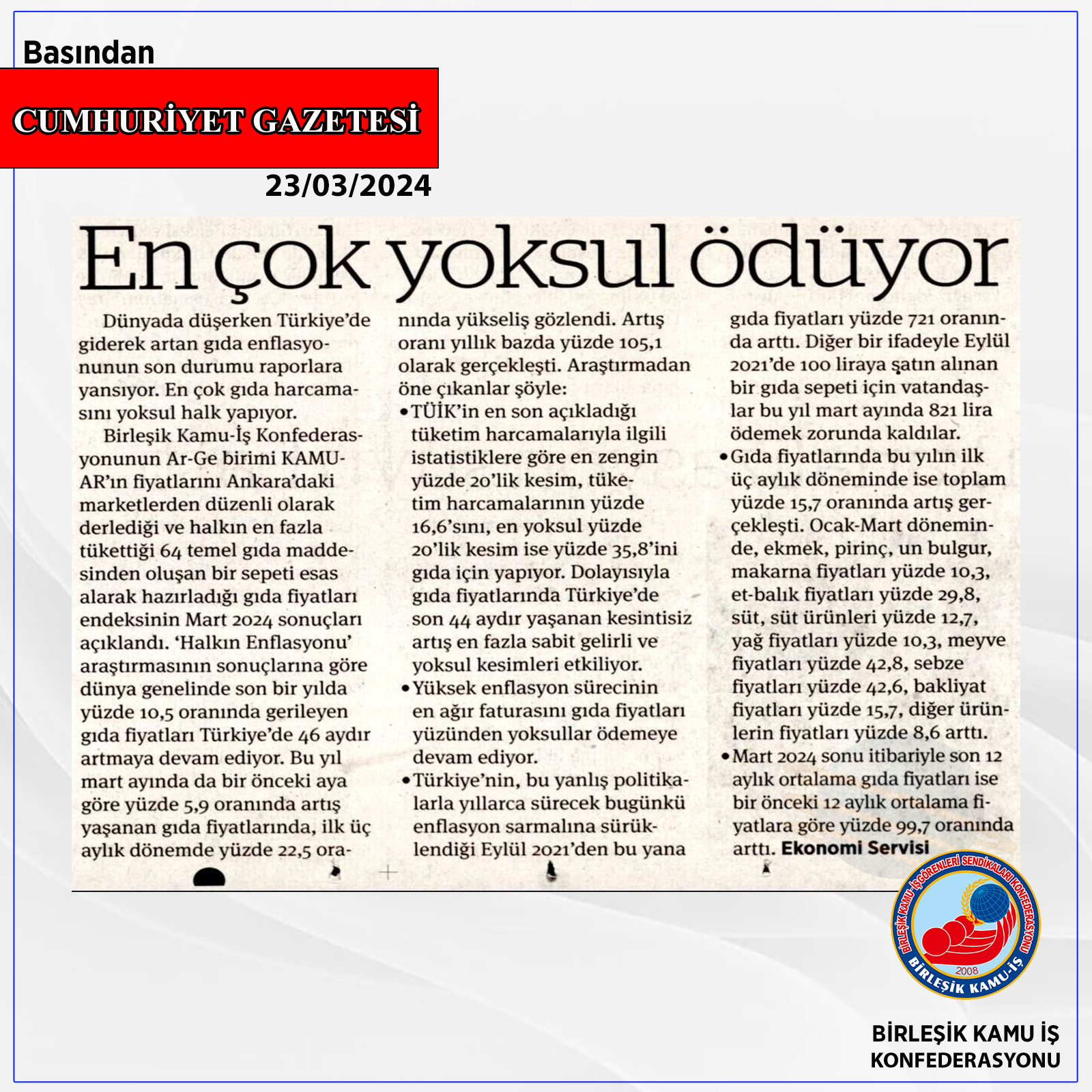 Basından

CUMHURİYET GAZETESİ

23/03/2024

En çok yoksul ödüyor

Dünyada düşerken Türkiye'de giderek artan gıda enflasyonunun son durumu raporlara yansıyor. En çok gıda harcamasını yoksul halk yapıyor.

Birleşik Kamu-İş Konfederasyonunun Ar-Ge birimi KAMU-AR'ın fiyatlarını Ankara'daki marketlerden düzenli olarak derlediği ve halkın en fazla tükettiği 64 temel gıda maddesinden oluşan bir sepeti esas alarak hazırladığı gıda fiyatları endeksinin Mart 2024 sonuçları açıklandı. 'Halkın Enflasyonu' araştırmasının sonuçlarına göre dünya genelinde son bir yılda yüzde 10,5 oranında gerileyen gıda fiyatları Türkiye'de 46 aydır artmaya devam ediyor. Bu yıl mart ayında da bir önceki aya göre yüzde 5,9 oranında artış yaşanan gıda fiyatlarında, ilk üç aylık dönemde yüzde 22,5 oranında yükseliş gözlendi. Artış oranı yıllık bazda yüzde 105,1 olarak gerçekleşti. Araştırmadan öne çıkanlar şöyle:

• TÜİK'in en son açıkladığı tüketim harcamalarıyla ilgili istatistiklere göre en zengin yüzde 20'lik kesim, tüketim harcamalarının yüzde 16,6'sını, en yoksul yüzde 20'lik kesim ise yüzde 35,8'ini gıda için yapıyor. Dolayısıyla gıda fiyatlarında Türkiye'de son 44 aydır yaşanan kesintisiz artış en fazla sabit gelirli ve yoksul kesimleri etkiliyor.

• Yüksek enflasyon sürecinin en ağır faturasını gıda fiyatları yüzünden yoksullar ödemeye devam ediyor.

• Türkiye'nin, bu yanlış politikalarla yıllarca sürecek bugünkü enflasyon sarmalına sürüklendiği Eylül 2021'den bu yana gıda fiyatları yüzde 721 oranında arttı. Diğer bir ifadeyle Eylül 2021'de 100 liraya şatın alınan bir gıda sepeti için vatandaşlar bu yıl mart ayında 821 lira ödemek zorunda kaldılar.

• Gıda fiyatlarında bu yılın ilk üç aylık döneminde ise toplam yüzde 15,7 oranında artış gerçekleşti. Ocak-Mart döneminde, ekmek, pirinç, un bulgur, makarna fiyatları yüzde 10,3, et-balık fiyatları yüzde 29,8, süt, süt ürünleri yüzde 12,7, yağ fiyatları yüzde 10,3, meyve fiyatları yüzde 42,8, sebze fiyatları yüzde 42,6, bakliyat fiyatları yüzde 15,7, diğer ürünlerin fiyatları yüzde 8,6 arttı.

• Mart 2024 sonu itibariyle son 12 aylık ortalama gıda fiyatları ise bir önceki 12 aylık ortalama fiyatlara göre yüzde 99,7 oranında arttı. Ekonomi Servisi

BİRLEŞİK KAMU İŞGÖRENLERİ SENDİKALARI KONFEDERASYONU
2008
BİRLEŞİK KAMU-İŞ

BİRLEŞİK KAMU İŞ KONFEDERASYONU